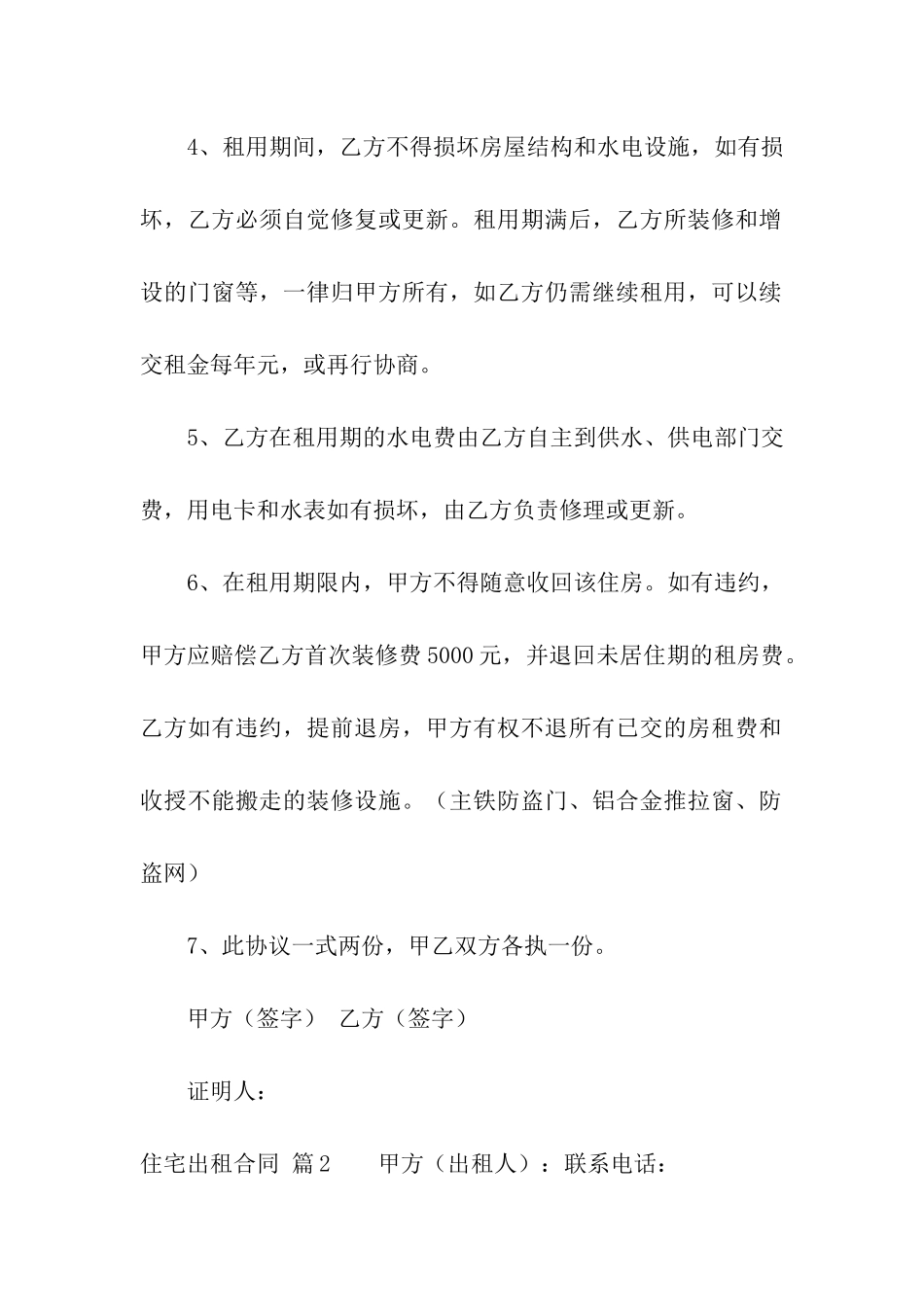 4、租用期间，乙方不得损坏房屋结构和水电设施，如有损坏，乙方必须自觉修复或更新。租用期满后，乙方所装修和增设的门窗等，一律归甲方所有，如乙方仍需继续租用，可以续交租金每年元，或再行协商。

5、乙方在租用期的水电费由乙方自主到供水、供电部门交费，用电卡和水表如有损坏，由乙方负责修理或更新。

6、在租用期限内，甲方不得随意收回该住房。如有违约，甲方应赔偿乙方首次装修费5000元，并退回未居住期的租房费。乙方如有违约，提前退房，甲方有权不退所有已交的房租费和收授不能搬走的装修设施。（主铁防盗门、铝合金推拉窗、防盗网）

7、此协议一式两份，甲乙双方各执一份。

甲方（签字） 乙方（签字）

证明人：

住宅出租合同 篇2 甲方（出租人）：联系电话：